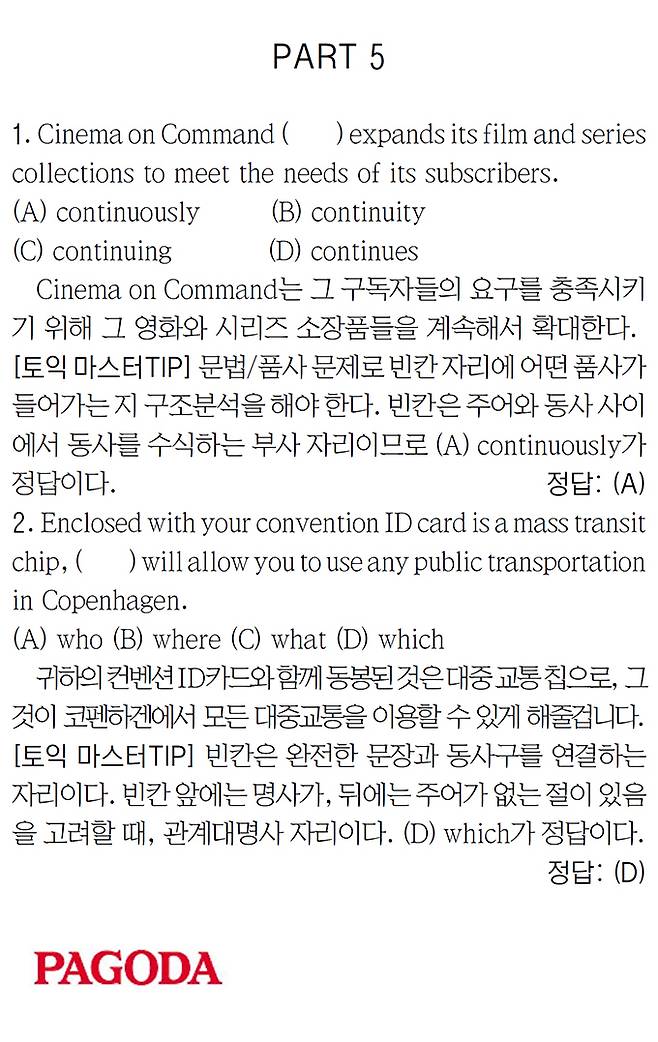 PART 5

1. Cinema on Command (　　) expands its film and series collections to meet the needs of its subscribers.
(A) continuously　　(B) continuity
(C) continuing　　(D) continues
Cinema on Command는 그 구독자들의 요구를 충족시키기 위해 그 영화와 시리즈 소장품들을 계속해서 확대한다.
[토익 마스터TIP] 문법/품사 문제로 빈칸 자리에 어떤 품사가 들어가는 지 구조분석을 해야 한다. 빈칸은 주어와 동사 사이에서 동사를 수식하는 부사 자리이므로 (A) continuously가 정답이다.
정답: (A)

2. Enclosed with your convention ID card is a mass transit chip, (　　) will allow you to use any public transportation in Copenhagen.
(A) who (B) where (C) what (D) which
귀하의 컨벤션 ID카드와 함께 동봉된 것은 대중 교통 칩으로, 그것이 코펜하겐에서 모든 대중교통을 이용할 수 있게 해줄겁니다.
[토익 마스터TIP] 빈칸은 완전한 문장과 동사구를 연결하는 자리이다. 빈칸 앞에는 명사가, 뒤에는 주어가 없는 절이 있음을 고려할 때, 관계대명사 자리이다. (D) which가 정답이다.
정답: (D)

PAGODA